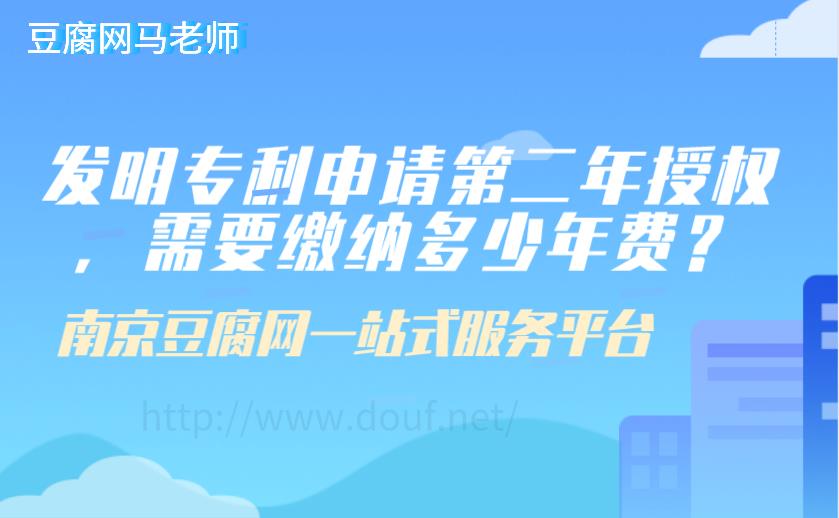 豆腐网马老师

发明专利申请第二年授权，需要缴纳多少年费？

南京豆腐网一站式服务平台

http://www.douf.net/